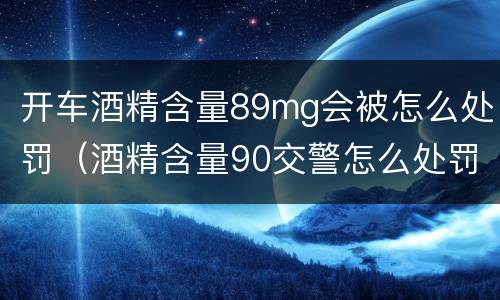 开车酒精含量89mg会被怎么处罚（酒精含量90交警怎么处罚